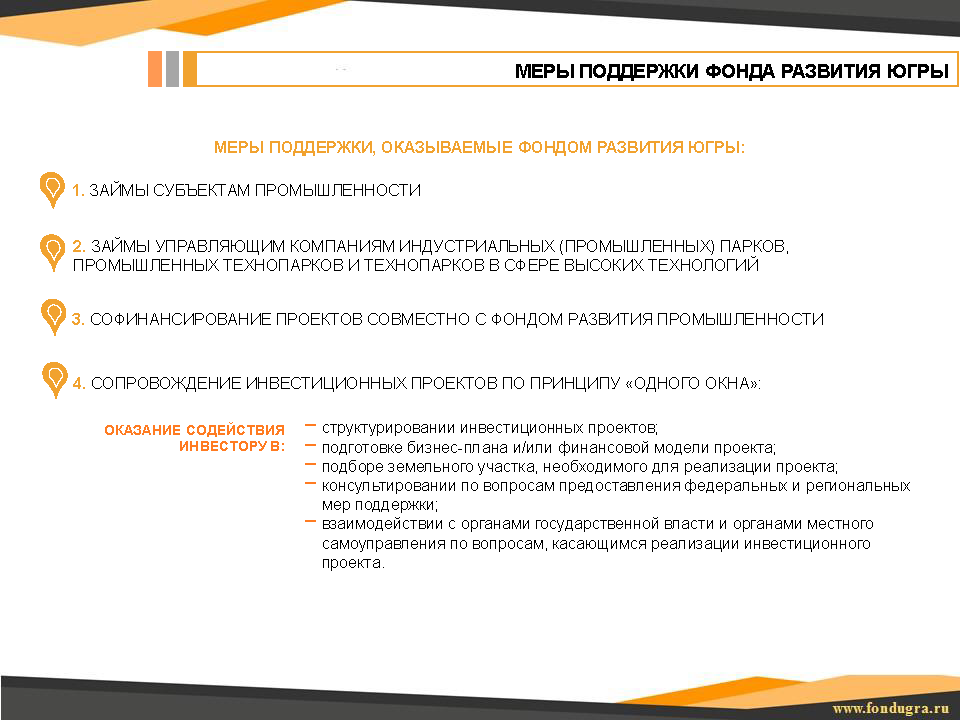 МЕРЫ ПОДДЕРЖКИ ФОНДА РАЗВИТИЯ ЮГРЫ

МЕРЫ ПОДДЕРЖКИ, ОКАЗЫВАЕМЫЕ ФОНДОМ РАЗВИТИЯ ЮГРЫ:

1. ЗАЙМЫ СУБЪЕКТАМ ПРОМЫШЛЕННОСТИ

2. ЗАЙМЫ УПРАВЛЯЮЩИМ КОМПАНИЯМ ИНДУСТРИАЛЬНЫХ (ПРОМЫШЛЕННЫХ) ПАРКОВ, ПРОМЫШЛЕННЫХ ТЕХНОПАРКОВ И ТЕХНОПАРКОВ В СФЕРЕ ВЫСОКИХ ТЕХНОЛОГИЙ

3. СОФИНАНСИРОВАНИЕ ПРОЕКТОВ СОВМЕСТНО С ФОНДОМ РАЗВИТИЯ ПРОМЫШЛЕННОСТИ

4. СОПРОВОЖДЕНИЕ ИНВЕСТИЦИОННЫХ ПРОЕКТОВ ПО ПРИНЦИПУ «ОДНОГО ОКНА»:

ОКАЗАНИЕ СОДЕЙСТВИЯ ИНВЕСТОРУ В:

– структурировании инвестиционных проектов;
– подготовке бизнес-плана и/или финансовой модели проекта;
– подборе земельного участка, необходимого для реализации проекта;
– консультировании по вопросам предоставления федеральных и региональных мер поддержки;
– взаимодействии с органами государственной власти и органами местного самоуправления по вопросам, касающимся реализации инвестиционного проекта.

www.fondugra.ru